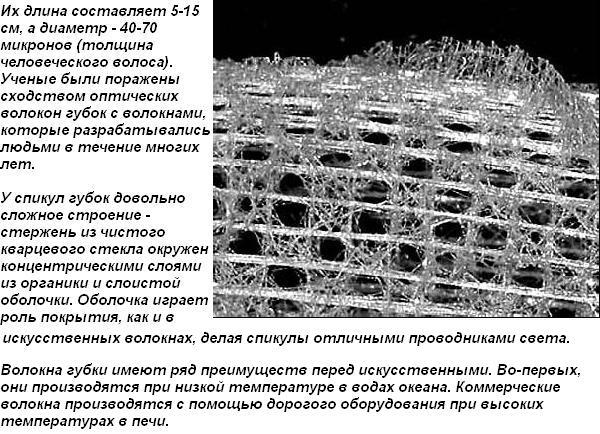 Их длина составляет 5-15 см, а диаметр - 40-70 микронов (толщина человеческого волоса). Ученые были поражены сходством оптических волокон губок с волокнами, которые разрабатывались людьми в течение многих лет.

У спикул губок довольно сложное строение - стержень из чистого кварцевого стекла окружен концентрическими слоями из органики и слоистой оболочки. Оболочка играет роль покрытия, как и в искусственных волокнах, делая спикулы отличными проводниками света.

Волокна губки имеют ряд преимуществ перед искусственными. Во-первых, они производятся при низкой температуре в водах океана. Коммерческие волокна производятся с помощью дорогого оборудования при высоких температурах в печи.